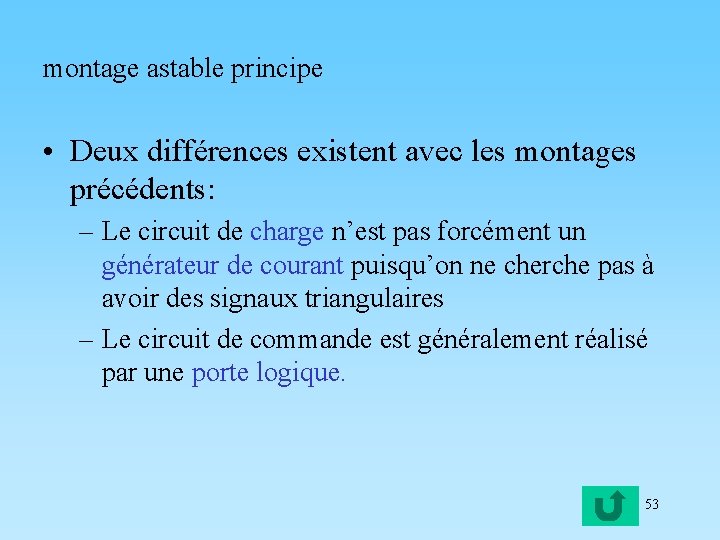 montage astable principe

• Deux différences existent avec les montages précédents:

– Le circuit de charge n’est pas forcément un générateur de courant puisqu’on ne cherche pas à avoir des signaux triangulaires

– Le circuit de commande est généralement réalisé par une porte logique.

53